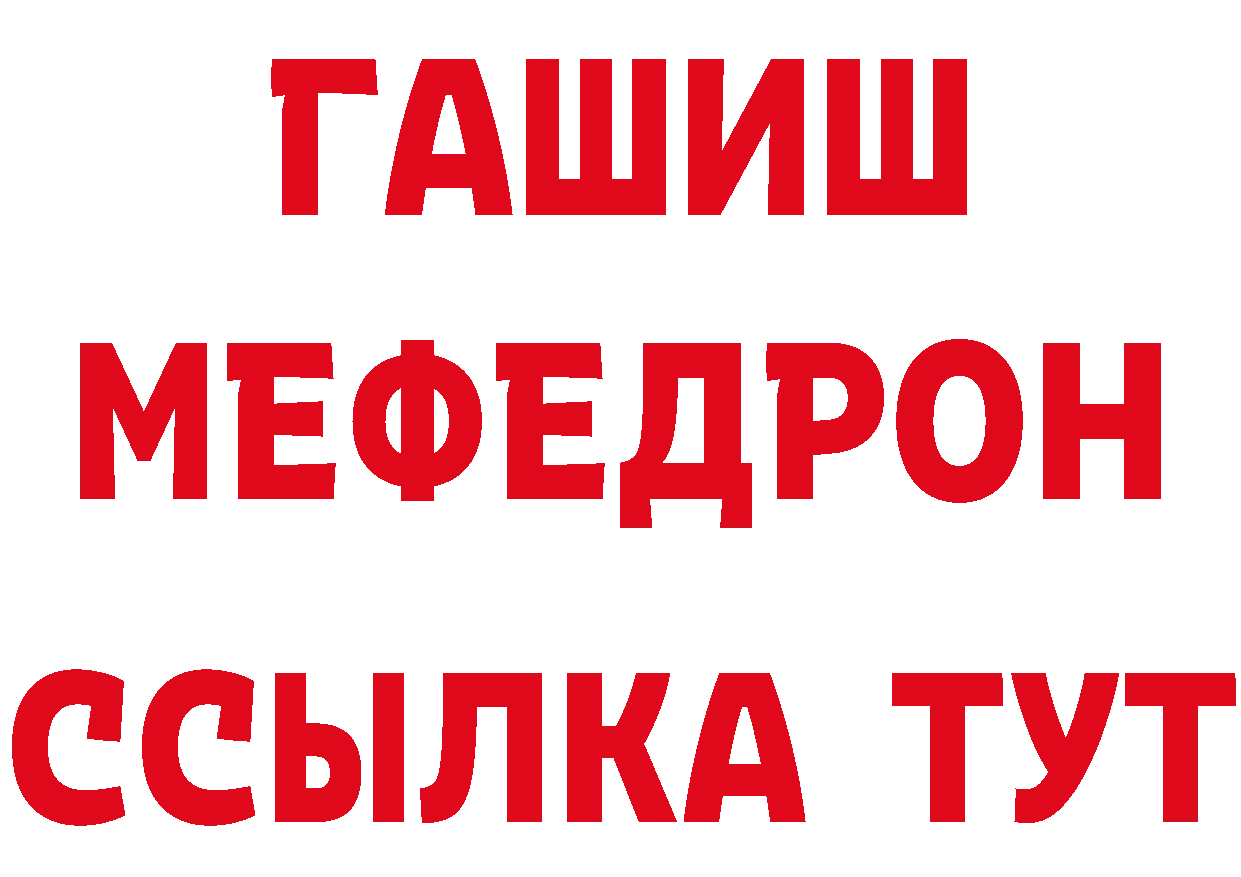 ГАШИШ
МЕФЕДРОН
ССЫЛКА ТУТ